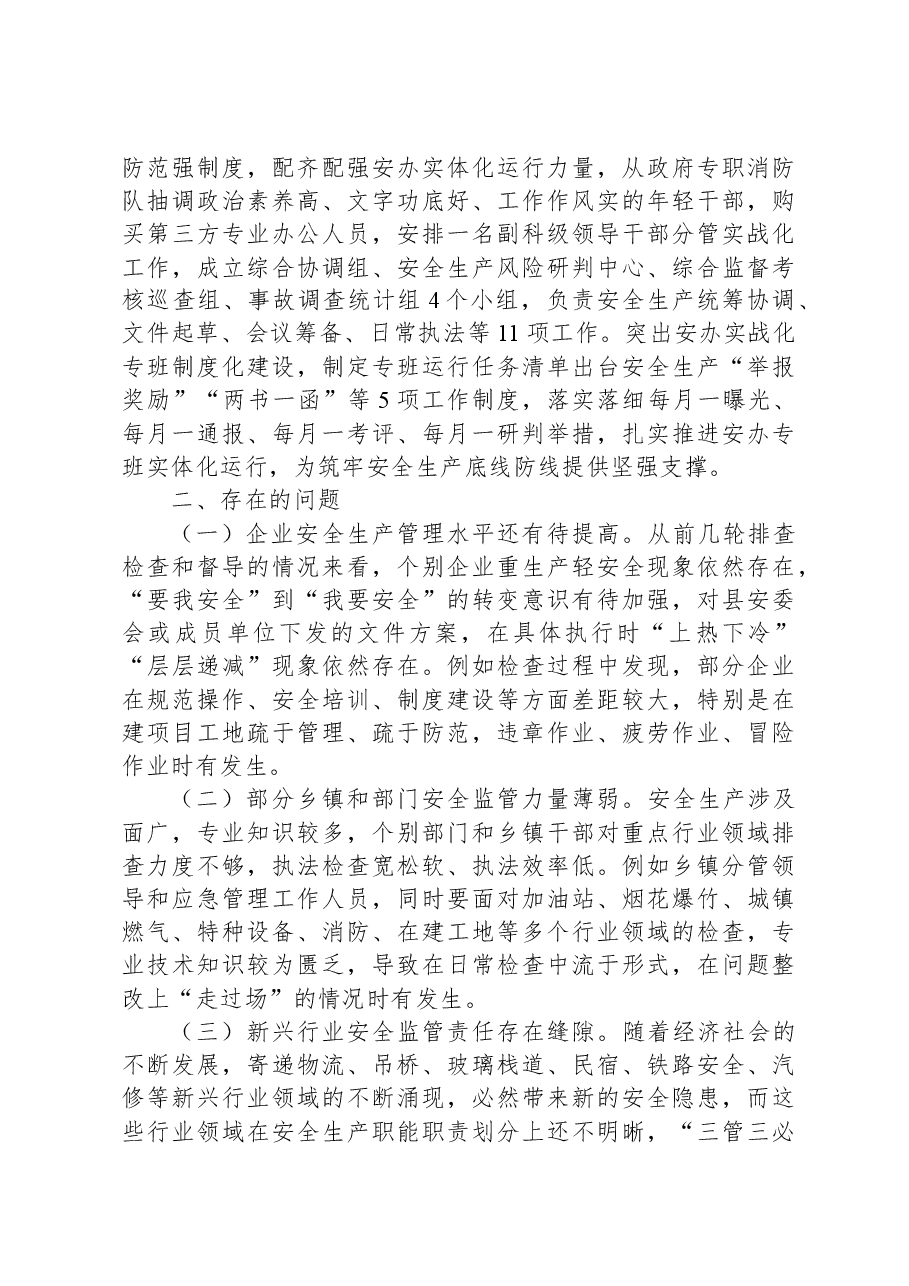 防范强制度，配齐配强安办实体化运行力量，从政府专职消防队抽调政治素养高、文字功底好、工作作风实的年轻干部，购买第三方专业办公人员，安排一名副科级领导干部分管实战化工作，成立综合协调组、安全生产风险研判中心、综合监督考核巡查组、事故调查统计组4个小组，负责安全生产统筹协调、文件起草、会议筹备、日常执法等11项工作。突出安办实战化专班制度化建设，制定专班运行任务清单出台安全生产“举报奖励”“两书一函”等5项工作制度，落实落细每月一曝光、每月一通报、每月一考评、每月一研判举措，扎实推进安办专班实体化运行，为筑牢安全生产底线防线提供坚强支撑。

二、存在的问题

（一）企业安全生产管理水平还有待提高。从前几轮排查检查和督导的情况来看，个别企业重生产轻安全现象依然存在，“要我安全”到“我要安全”的转变意识有待加强，对县安委会或成员单位下发的文件方案，在具体执行时“上热下冷”“层层递减”现象依然存在。例如检查过程中发现，部分企业在规范操作、安全培训、制度建设等方面差距较大，特别是在建项目工地疏于管理、疏于防范，违章作业、疲劳作业、冒险作业时有发生。

（二）部分乡镇和部门安全监管力量薄弱。安全生产涉及面广，专业知识较多，个别部门和乡镇干部对重点行业领域排查力度不够，执法检查宽松软、执法效率低。例如乡镇分管领导和应急管理工作人员，同时要面对加油站、烟花爆竹、城镇燃气、特种设备、消防、在建工地等多个行业领域的检查，专业技术知识较为匮乏，导致在日常检查中流于形式，在问题整改上“走过场”的情况时有发生。

（三）新兴行业安全监管责任存在缝隙。随着经济社会的不断发展，寄递物流、吊桥、玻璃栈道、民宿、铁路安全、汽修等新兴行业领域的不断涌现，必然带来新的安全隐患，而这些行业领域在安全生产职能职责划分上还不明晰，“三管三必